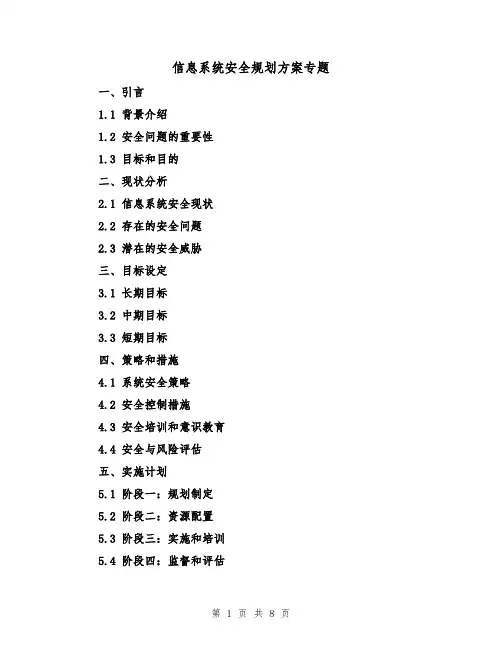 信息系统安全规划方案专题

一、引言

1.1 背景介绍

1.2 安全问题的重要性

1.3 目标和目的

二、现状分析

2.1 信息系统安全现状

2.2 存在的安全问题

2.3 潜在的安全威胁

三、目标设定

3.1 长期目标

3.2 中期目标

3.3 短期目标

四、策略和措施

4.1 系统安全策略

4.2 安全控制措施

4.3 安全培训和意识教育

4.4 安全与风险评估

五、实施计划

5.1 阶段一：规划制定

5.2 阶段二：资源配置

5.3 阶段三：实施和培训

5.4 阶段四：监督和评估

第 1 页 共 8 页